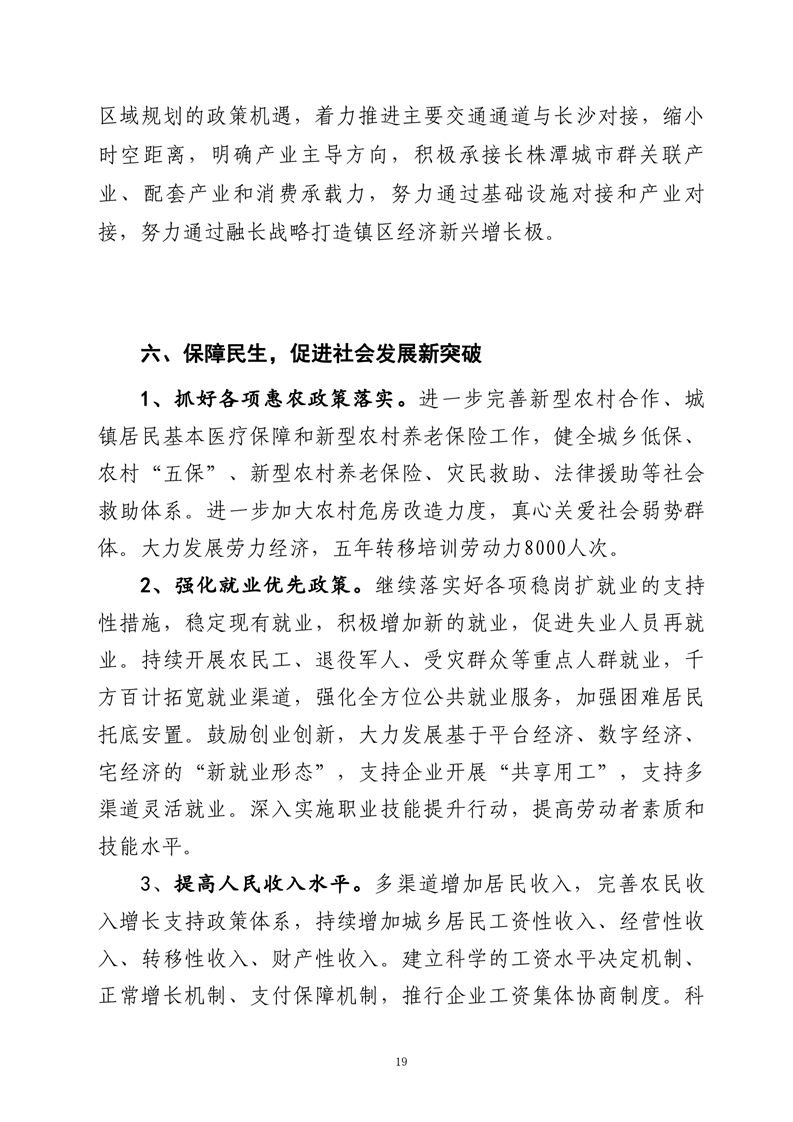 区域规划的政策机遇，着力推进主要交通通道与长沙对接，缩小时空距离，明确产业主导方向，积极承接长株潭城市群关联产业、配套产业和消费承载力，努力通过基础设施对接和产业对接，努力通过融长战略打造镇区经济新兴增长极。

六、保障民生，促进社会发展新突破

1、抓好各项惠农政策落实。进一步完善新型农村合作、城镇居民基本医疗保障和新型农村养老保险工作，健全城乡低保、农村“五保”、新型农村养老保险、灾民救助、法律援助等社会救助体系。进一步加大农村危房改造力度，真心关爱社会弱势群体。大力发展劳力经济，五年转移培训劳动力8000人次。

2、强化就业优先政策。继续落实好各项稳岗扩就业的支持性措施，稳定现有就业，积极增加新的就业，促进失业人员再就业。持续开展农民工、退役军人、受灾群众等重点人群就业，千方百计拓宽就业渠道，强化全方位公共就业服务，加强困难居民托底安置。鼓励创业创新，大力发展基于平台经济、数字经济、宅经济的“新就业形态”，支持企业开展“共享用工”，支持多渠道灵活就业。深入实施职业技能提升行动，提高劳动者素质和技能水平。

3、提高人民收入水平。多渠道增加居民收入，完善农民收入增长支持政策体系，持续增加城乡居民工资性收入、经营性收入、转移性收入、财产性收入。建立科学的工资水平决定机制、正常增长机制、支付保障机制，推行企业工资集体协商制度。科

19